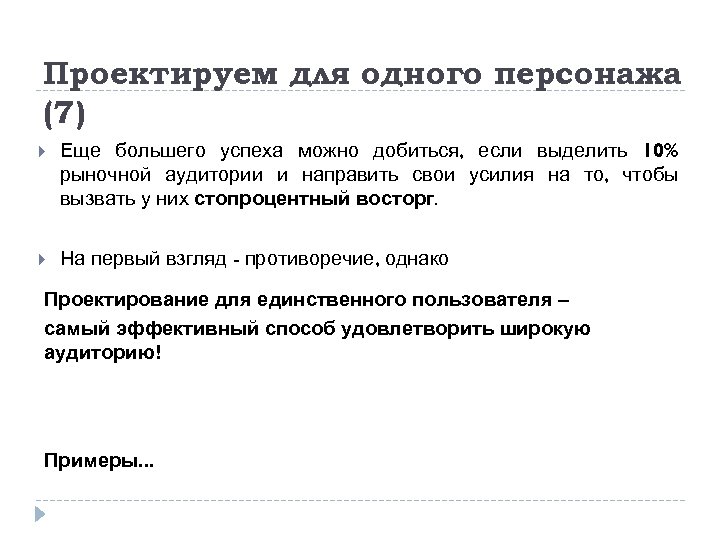 Проектируем для одного персонажа (7)

Еще большего успеха можно добиться, если выделить 10% рыночной аудитории и направить свои усилия на то, чтобы вызвать у них стопроцентный восторг.

На первый взгляд - противоречие, однако

Проектирование для единственного пользователя – самый эффективный способ удовлетворить широкую аудиторию!

Примеры...